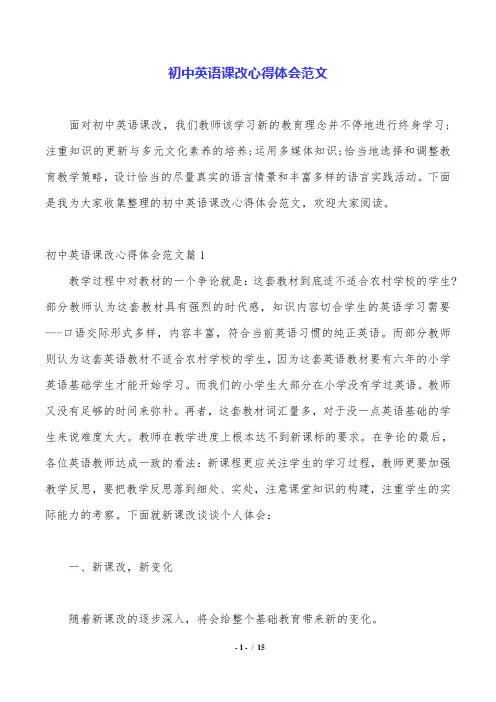 初中英语课改心得体会范文

面对初中英语课改，我们教师该学习新的教育理念并不停地进行终身学习；注重知识的更新与多元文化素养的培养；运用多媒体知识；恰当地选择和调整教育教学策略，设计恰当的尽量真实的语言情景和丰富多样的语言实践活动。下面是我为大家收集整理的初中英语课改心得体会范文，欢迎大家阅读。

初中英语课改心得体会范文篇1

教学过程中对教材的一个争论就是：这套教材到底适不适合农村学校的学生?部分教师认为这套教材具有强烈的时代感，知识内容切合学生的英语学习需要---口语交际形式多样，内容丰富，符合当前英语习惯的纯正英语。而部分教师则认为这套英语教材不适合农村学校的学生，因为这套英语教材要有六年的小学英语基础学生才能开始学习。而我们的小学生大部分在小学没有学过英语。教师又没有足够的时间来弥补。再者，这套教材词汇量多，对于没一点英语基础的学生来说难度太大。教师在教学进度上根本达不到新课标的要求。在争论的最后，各位英语教师达成一致的看法：新课程更应关注学生的学习过程，教师更要加强教学反思，要把教学反思落到细处、实处，注意课堂知识的构建，注重学生的实际能力的考察。下面就新课改谈谈个人体会：

一、新课改，新变化

随着新课改的逐步深入，将会给整个基础教育带来新的变化。

- 1 - / 15